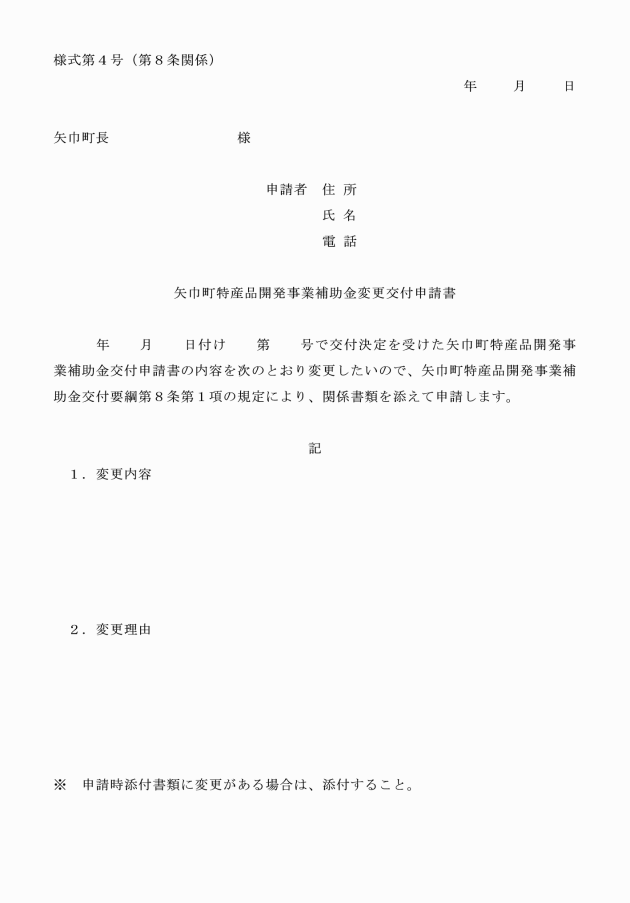 様式第４号（第８条関係）

年　　月　　日

矢巾町長　　　　　　　様

申請者　住 所
氏 名
電 話

矢巾町特産品開発事業補助金変更交付申請書

　　年　　月　　日付け　　第　　号で交付決定を受けた矢巾町特産品開発事業補助金交付申請書の内容を次のとおり変更したいので、矢巾町特産品開発事業補助金交付要綱第８条第１項の規定により、関係書類を添えて申請します。

記

１．変更内容

２．変更理由

※　申請時添付書類に変更がある場合は、添付すること。